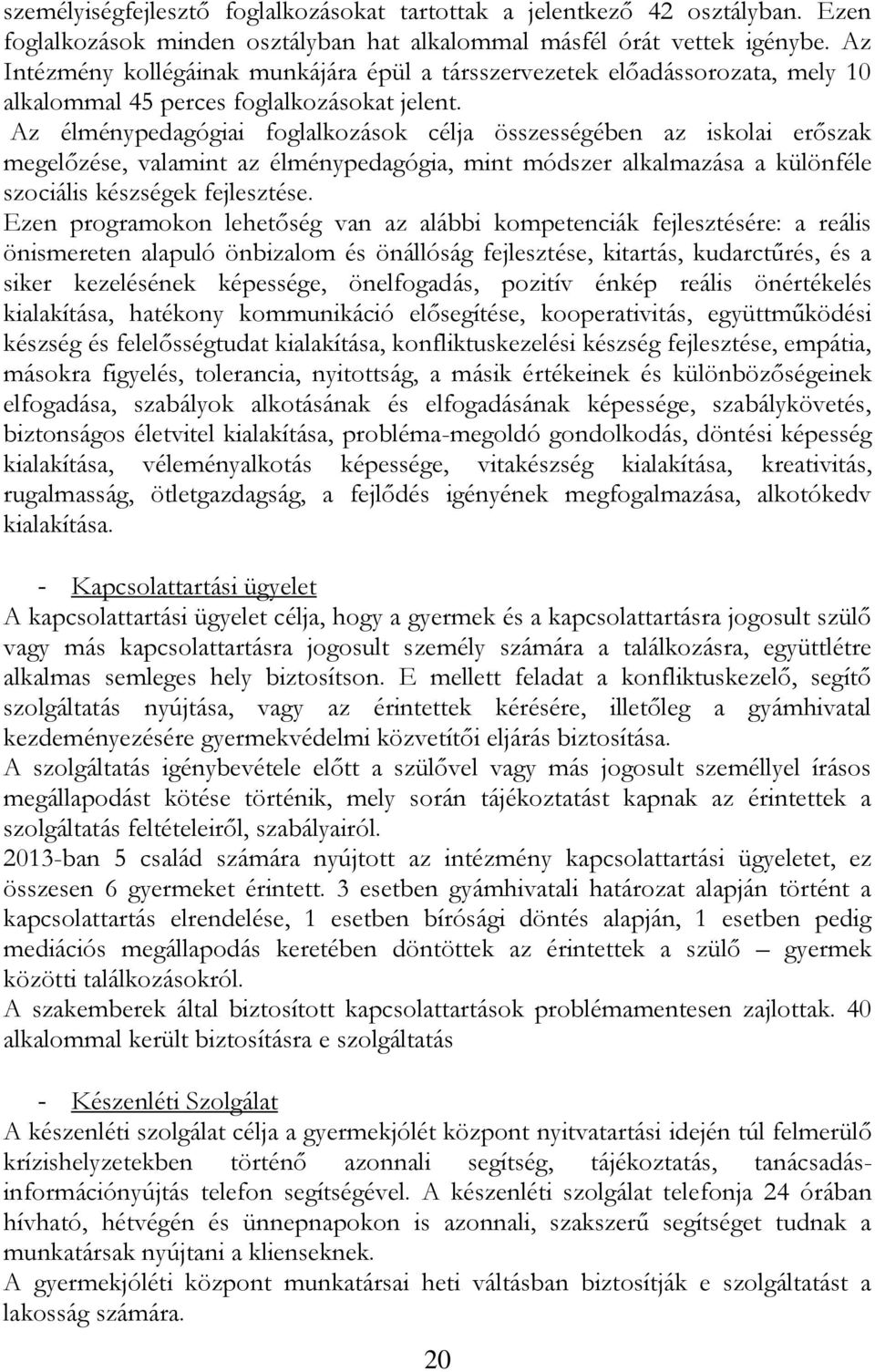 személyiségfejlesztő foglalkozásokat tartottak a jelentkező 42 osztályban. Ezen foglalkozások minden osztályban hat alkalommal másfél órát vettek igénybe. Az Intézmény kollégáinak munkájára épül a társszervezetek előadássorozata, mely 10 alkalommal 45 perces foglalkozásokat jelent.

Az élménypedagógiai foglalkozások célja összességében az iskolai erőszak megelőzése, valamint az élménypedagógia, mint módszer alkalmazása a különféle szociális készségek fejlesztése.

Ezen programokon lehetőség van az alábbi kompetenciák fejlesztésére: a reális önismereten alapuló önbizalom és önállóság fejlesztése, kitartás, kudarctűrés, és a siker kezelésének képessége, önelfogadás, pozitív énkép reális önértékelés kialakítása, hatékony kommunikáció elősegítése, kooperativitás, együttműködési készség és felelősségtudat kialakítása, konfliktuskezelési készség fejlesztése, empátia, másokra figyelés, tolerancia, nyitottság, a másik értékeinek és különbözőségeinek elfogadása, szabályok alkotásának és elfogadásának képessége, szabálykövetés, biztonságos életvitel kialakítása, probléma-megoldó gondolkodás, döntési képesség kialakítása, véleményalkotás képessége, vitakészség kialakítása, kreativitás, rugalmasság, ötletgazdagság, a fejlődés igényének megfogalmazása, alkotókedv kialakítása.

- Kapcsolattartási ügyelet

A kapcsolattartási ügyelet célja, hogy a gyermek és a kapcsolattartásra jogosult szülő vagy más kapcsolattartásra jogosult személy számára a találkozásra, együttlétre alkalmas semleges hely biztosítson. E mellett feladat a konfliktuskezelő, segítő szolgáltatás nyújtása, vagy az érintettek kérésére, illetőleg a gyámhivatal kezdeményezésére gyermekvédelmi közvetítői eljárás biztosítása.

A szolgáltatás igénybevétele előtt a szülővel vagy más jogosult személlyel írásos megállapodást kötése történik, mely során tájékoztatást kapnak az érintettek a szolgáltatás feltételeiről, szabályairól.

2013-ban 5 család számára nyújtott az intézmény kapcsolattartási ügyeletet, ez összesen 6 gyermeket érintett. 3 esetben gyámhivatali határozat alapján történt a kapcsolattartás elrendelése, 1 esetben bírósági döntés alapján, 1 esetben pedig mediációs megállapodás keretében döntöttek az érintettek a szülő – gyermek közötti találkozásokról.

A szakemberek által biztosított kapcsolattartások problémamentesen zajlottak. 40 alkalommal került biztosításra e szolgáltatás

- Készenléti Szolgálat

A készenléti szolgálat célja a gyermekjólét központ nyitvatartási idején túl felmerülő krízishelyzetekben történő azonnali segítség, tájékoztatás, tanácsadás-információnyújtás telefon segítségével. A készenléti szolgálat telefonja 24 órában hívható, hétvégén és ünnepnapokon is azonnali, szakszerű segítséget tudnak a munkatársak nyújtani a klienseknek.

A gyermekjóléti központ munkatársai heti váltásban biztosítják e szolgáltatást a lakosság számára.

20